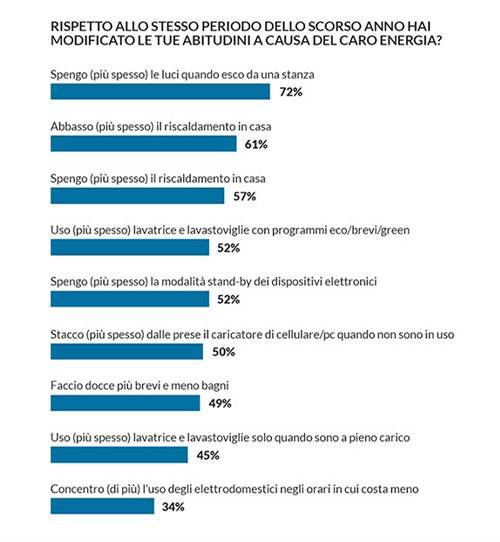 RISPETTO ALLO STESSO PERIODO DELLO SCORSO ANNO HAI MODIFICATO LE TUE ABITUDINI A CAUSA DEL CARO ENERGIA?

Spengo (più spesso) le luci quando esco da una stanza
72%

Abbasso (più spesso) il riscaldamento in casa
61%

Spengo (più spesso) il riscaldamento in casa
57%

Uso (più spesso) lavatrice e lavastoviglie con programmi eco/brevi/green
52%

Spengo (più spesso) la modalità stand-by dei dispositivi elettronici
52%

Stacco (più spesso) dalle prese il caricatore di cellulare/pc quando non sono in uso
50%

Faccio docce più brevi e meno bagni
49%

Uso (più spesso) lavatrice e lavastoviglie solo quando sono a pieno carico
45%

Concentro (di più) l'uso degli elettrodomestici negli orari in cui costa meno
34%